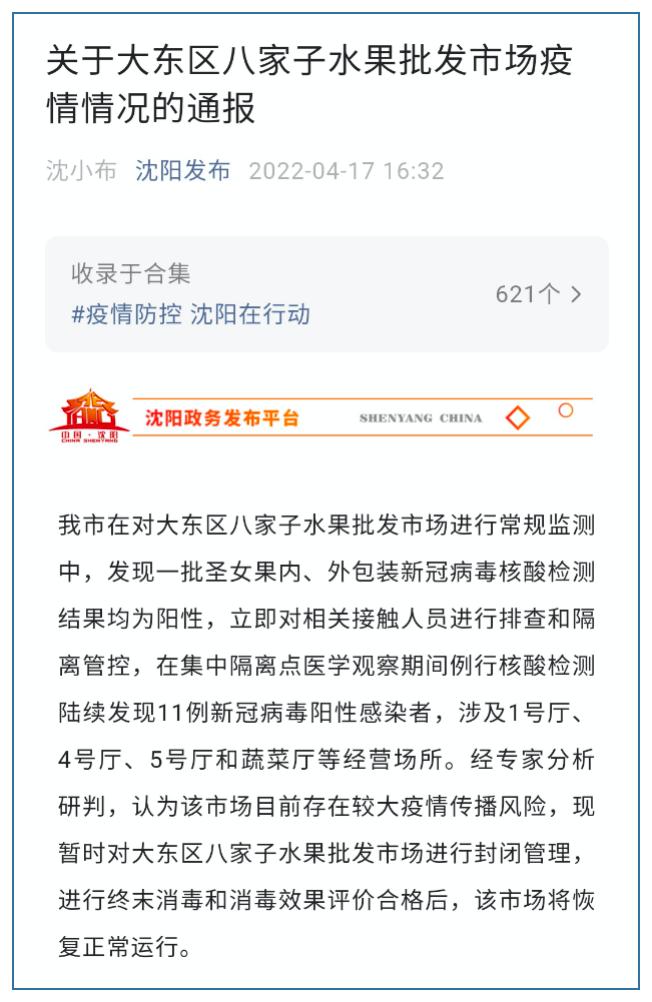 关于大东区八家子水果批发市场疫情情况的通报

沈小布 沈阳发布 2022-04-17 16:32

收录于合集
#疫情防控 沈阳在行动
621个 >

中国·沈阳
CHINA SHENYANG
沈阳政务发布平台 SHENYANG CHINA

我市在对大东区八家子水果批发市场进行常规监测中，发现一批圣女果内、外包装新冠病毒核酸检测结果均为阳性，立即对相关接触人员进行排查和隔离管控，在集中隔离点医学观察期间例行核酸检测陆续发现11例新冠病毒阳性感染者，涉及1号厅、4号厅、5号厅和蔬菜厅等经营场所。经专家分析研判，认为该市场目前存在较大疫情传播风险，现暂时对大东区八家子水果批发市场进行封闭管理，进行终末消毒和消毒效果评价合格后，该市场将恢复正常运行。